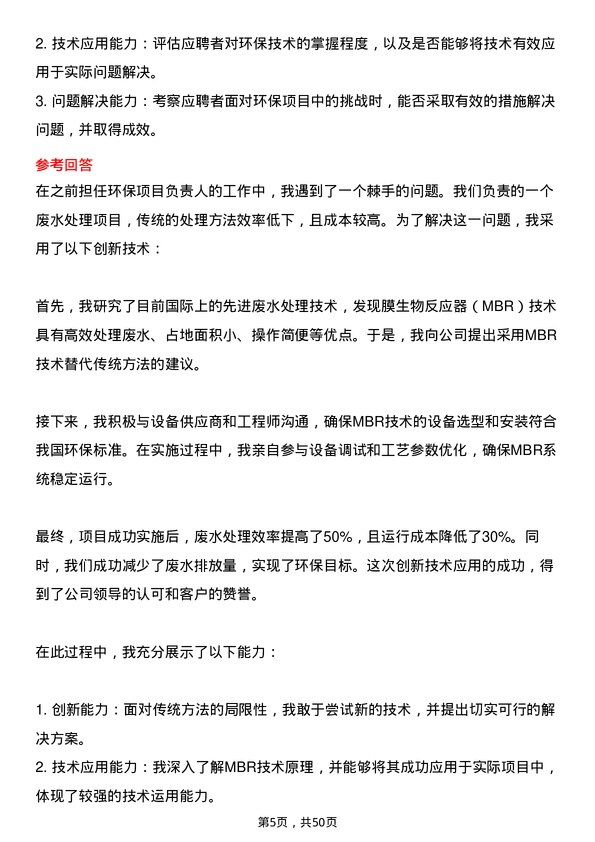 2. 技术应用能力：评估应聘者对环保技术的掌握程度，以及是否能够将技术有效应用于实际问题解决。
3. 问题解决能力：考察应聘者面对环保项目中的挑战时，能否采取有效的措施解决问题，并取得成效。

参考回答
在之前担任环保项目负责人的工作中，我遇到了一个棘手的问题。我们负责的一个废水处理项目，传统的处理方法效率低下，且成本较高。为了解决这一问题，我采用了以下创新技术：

首先，我研究了目前国际上的先进废水处理技术，发现膜生物反应器（MBR）技术具有高效处理废水、占地面积小、操作简便等优点。于是，我向公司提出采用MBR技术替代传统方法的建议。

接下来，我积极与设备供应商和工程师沟通，确保MBR技术的设备选型和安装符合我国环保标准。在实施过程中，我亲自参与设备调试和工艺参数优化，确保MBR系统稳定运行。

最终，项目成功实施后，废水处理效率提高了50%，且运行成本降低了30%。同时，我们成功减少了废水排放量，实现了环保目标。这次创新技术应用的成功，得到了公司领导的认可和客户的赞誉。

在此过程中，我充分展示了以下能力：

1. 创新能力：面对传统方法的局限性，我敢于尝试新的技术，并提出切实可行的解决方案。
2. 技术应用能力：我深入了解MBR技术原理，并能够将其成功应用于实际项目中，体现了较强的技术运用能力。

第5页，共50页